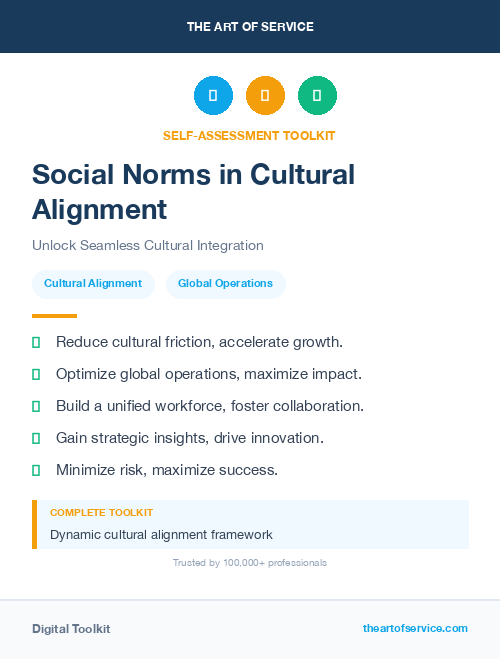 THE ART OF SERVICE

SELF-ASSESSMENT TOOLKIT

Social Norms in Cultural Alignment

Unlock Seamless Cultural Integration

Cultural Alignment

Global Operations

Reduce cultural friction, accelerate growth.

Optimize global operations, maximize impact.

Build a unified workforce, foster collaboration.

Gain strategic insights, drive innovation.

Minimize risk, maximize success.

COMPLETE TOOLKIT

Dynamic cultural alignment framework

Trusted by 100,000+ professionals

Digital Toolkit

theartofservice.com